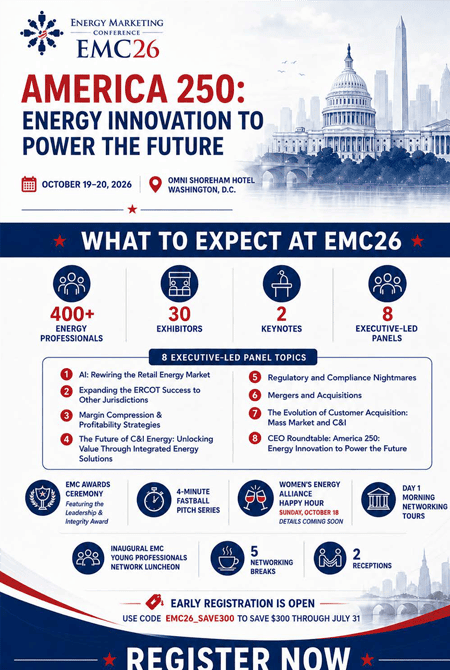 ENERGY MARKETING CONFERENCE
EMC26

AMERICA 250: ENERGY INNOVATION TO POWER THE FUTURE

OCTOBER 19–20, 2026

OMNI SHOREHAM HOTEL WASHINGTON, D.C.

WHAT TO EXPECT AT EMC26

400+ ENERGY PROFESSIONALS

30 EXHIBITORS

2 KEYNOTES

8 EXECUTIVE-LED PANELS

8 EXECUTIVE-LED PANEL TOPICS

1 AI: Rewiring the Retail Energy Market
2 Expanding the ERCOT Success to Other Jurisdictions
3 Margin Compression & Profitability Strategies
4 The Future of C&I Energy: Unlocking Value Through Integrated Energy Solutions
5 Regulatory and Compliance Nightmares
6 Mergers and Acquisitions
7 The Evolution of Customer Acquisition: Mass Market and C&I
8 CEO Roundtable: America 250: Energy Innovation to Power the Future

EMC AWARDS CEREMONY Featuring the Leadership & Integrity Award

4-MINUTE FASTBALL PITCH SERIES

WOMEN'S ENERGY ALLIANCE HAPPY HOUR SUNDAY, OCTOBER 18 DETAILS COMING SOON

DAY 1 MORNING NETWORKING TOURS

INAUGURAL EMC YOUNG PROFESSIONALS NETWORK LUNCHEON

5 NETWORKING BREAKS

2 RECEPTIONS

EARLY REGISTRATION IS OPEN
USE CODE EMC26_SAVE300 TO SAVE $300 THROUGH JULY 31

REGISTER NOW